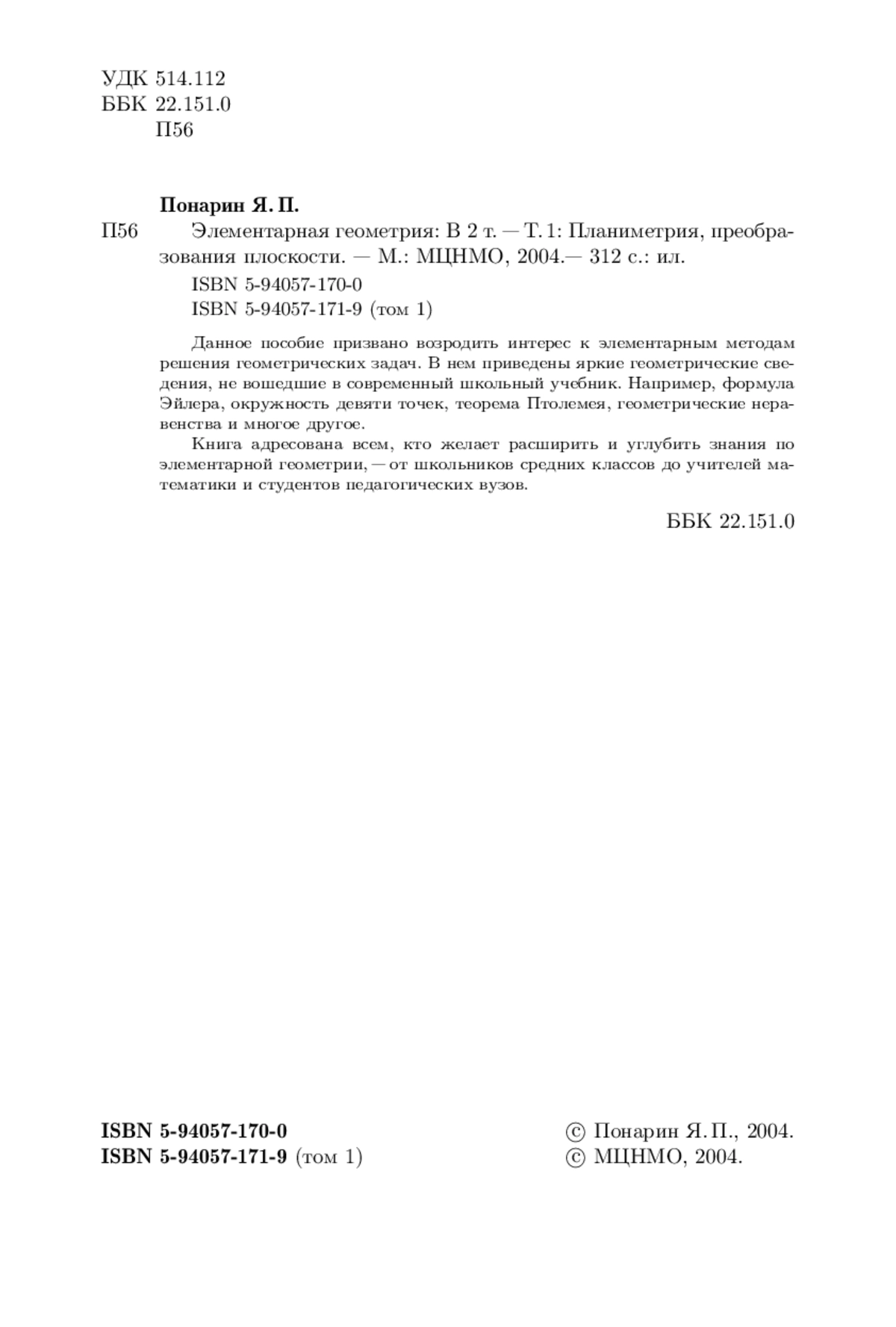 УДК 514.112
ББК 22.151.0
П56

Понарин Я. П.

П56 Элементарная геометрия: В 2 т. — Т. 1: Планиметрия, преобразования плоскости. — М.: МЦНМО, 2004.— 312 с.: ил.

ISBN 5-94057-170-0
ISBN 5-94057-171-9 (том 1)

Данное пособие призвано возродить интерес к элементарным методам решения геометрических задач. В нем приведены яркие геометрические сведения, не вошедшие в современный школьный учебник. Например, формула Эйлера, окружность девяти точек, теорема Птолемея, геометрические неравенства и многое другое.

Книга адресована всем, кто желает расширить и углубить знания по элементарной геометрии, — от школьников средних классов до учителей математики и студентов педагогических вузов.

ББК 22.151.0

ISBN 5-94057-170-0
ISBN 5-94057-171-9 (том 1)

© Понарин Я. П., 2004.
© МЦНМО, 2004.